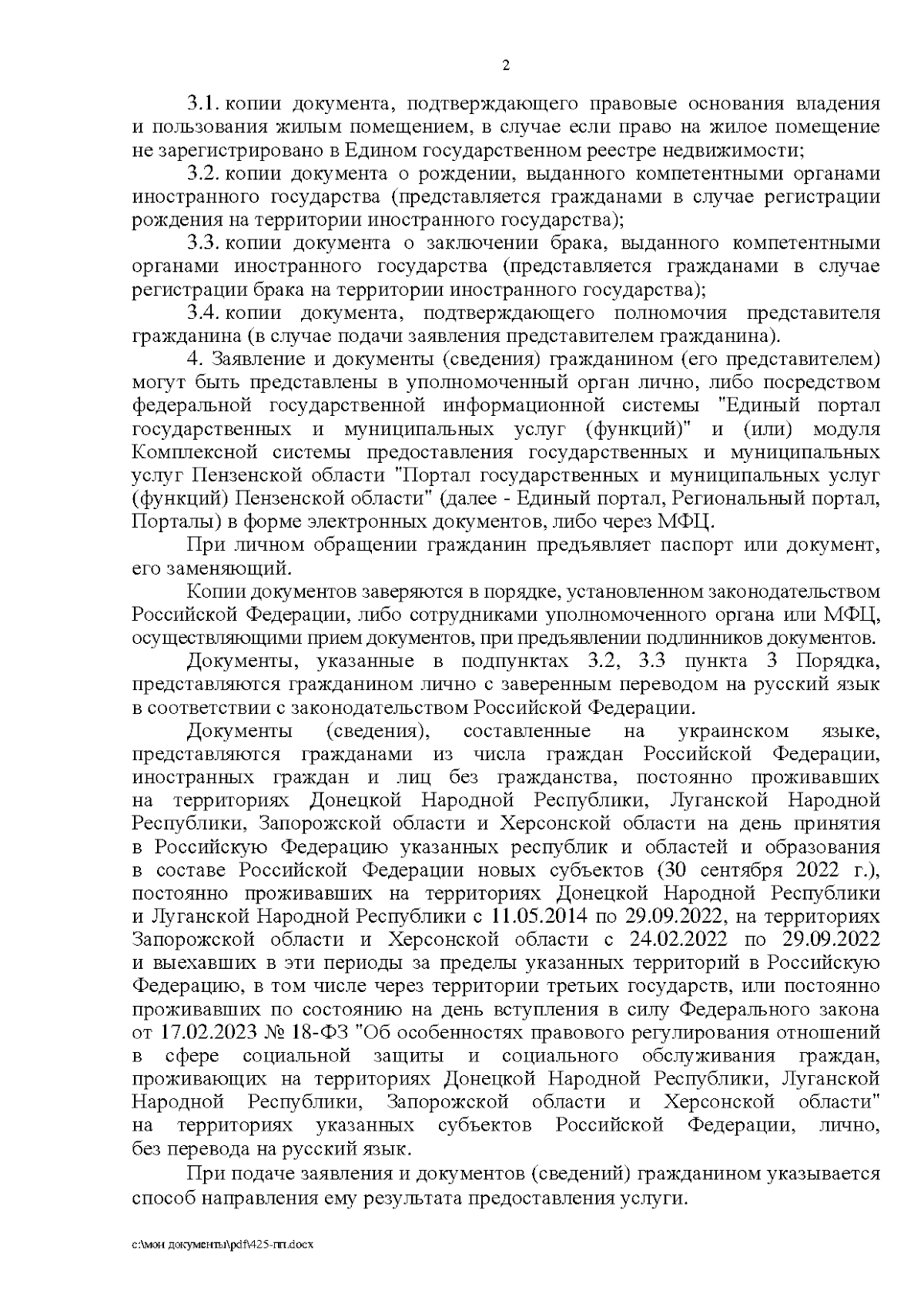 2

3.1. копии документа, подтверждающего правовые основания владения и пользования жилым помещением, в случае если право на жилое помещение не зарегистрировано в Едином государственном реестре недвижимости;

3.2. копии документа о рождении, выданного компетентными органами иностранного государства (представляется гражданами в случае регистрации рождения на территории иностранного государства);

3.3. копии документа о заключении брака, выданного компетентными органами иностранного государства (представляется гражданами в случае регистрации брака на территории иностранного государства);

3.4. копии документа, подтверждающего полномочия представителя гражданина (в случае подачи заявления представителем гражданина).

4. Заявление и документы (сведения) гражданином (его представителем) могут быть представлены в уполномоченный орган лично, либо посредством федеральной государственной информационной системы "Единый портал государственных и муниципальных услуг (функций)" и (или) модуля Комплексной системы предоставления государственных и муниципальных услуг Пензенской области "Портал государственных и муниципальных услуг (функций) Пензенской области" (далее - Единый портал, Региональный портал, Порталы) в форме электронных документов, либо через МФЦ.

При личном обращении гражданин предъявляет паспорт или документ, его заменяющий.

Копии документов заверяются в порядке, установленном законодательством Российской Федерации, либо сотрудниками уполномоченного органа или МФЦ, осуществляющими прием документов, при предъявлении подлинников документов.

Документы, указанные в подпунктах 3.2, 3.3 пункта 3 Порядка, представляются гражданином лично с заверенным переводом на русский язык в соответствии с законодательством Российской Федерации.

Документы (сведения), составленные на украинском языке, представляются гражданами из числа граждан Российской Федерации, иностранных граждан и лиц без гражданства, постоянно проживавших на территориях Донецкой Народной Республики, Луганской Народной Республики, Запорожской области и Херсонской области на день принятия в Российскую Федерацию указанных республик и областей и образования в составе Российской Федерации новых субъектов (30 сентября 2022 г.), постоянно проживавших на территориях Донецкой Народной Республики и Луганской Народной Республики с 11.05.2014 по 29.09.2022, на территориях Запорожской области и Херсонской области с 24.02.2022 по 29.09.2022 и выехавших в эти периоды за пределы указанных территорий в Российскую Федерацию, в том числе через территории третьих государств, или постоянно проживавших по состоянию на день вступления в силу Федерального закона от 17.02.2023 № 18-ФЗ "Об особенностях правового регулирования отношений в сфере социальной защиты и социального обслуживания граждан, проживающих на территориях Донецкой Народной Республики, Луганской Народной Республики, Запорожской области и Херсонской области" на территориях указанных субъектов Российской Федерации, лично, без перевода на русский язык.

При подаче заявления и документов (сведений) гражданином указывается способ направления ему результата предоставления услуги.

c:\мои документы\pdf\425-пп.docx